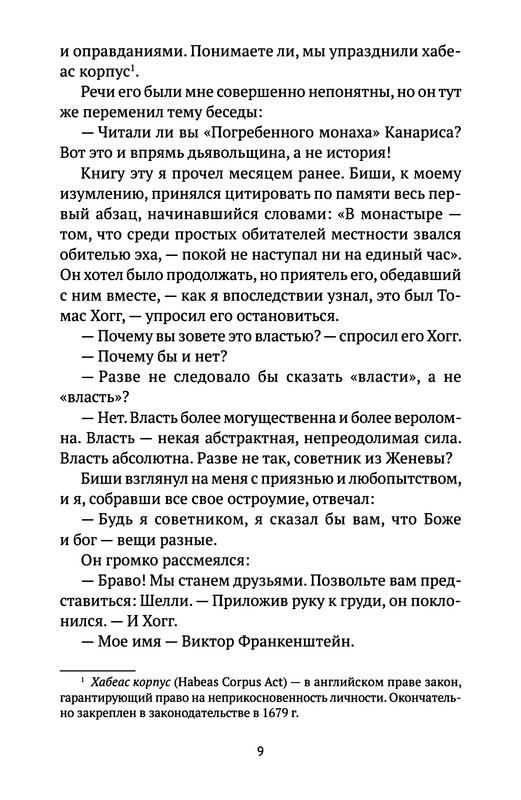 и оправданиями. Понимаете ли, мы упразднили хабеас корпус$^1$.

Речи его были мне совершенно непонятны, но он тут же переменил тему беседы:

— Читали ли вы «Погребенного монаха» Канариса? Вот это и впрямь дьявольщина, а не история!

Книгу эту я прочел месяцем ранее. Биши, к моему изумлению, принялся цитировать по памяти весь первый абзац, начинавшийся словами: «В монастыре — том, что среди простых обитателей местности звался обителью эха, — покой не наступал ни на единый час». Он хотел было продолжать, но приятель его, обедавший с ним вместе, — как я впоследствии узнал, это был Томас Хогг, — упросил его остановиться.

— Почему вы зовете это властью? — спросил его Хогг.

— Почему бы и нет?

— Разве не следовало бы сказать «власти», а не «власть»?

— Нет. Власть более могущественна и более вероломна. Власть — некая абстрактная, непреодолимая сила. Власть абсолютна. Разве не так, советник из Женевы?

Биши взглянул на меня с приязнью и любопытством, и я, собравши все свое остроумие, отвечал:

— Будь я советником, я сказал бы вам, что Боже и бог — вещи разные.

Он громко рассмеялся:

— Браво! Мы станем друзьями. Позвольте вам представиться: Шелли. — Приложив руку к груди, он поклонился. — И Хогг.

— Мое имя — Виктор Франкенштейн.

$^1$ Хабеас корпус (Habeas Corpus Act) — в английском праве закон, гарантирующий право на неприкосновенность личности. Окончательно закреплен в законодательстве в 1679 г.

9